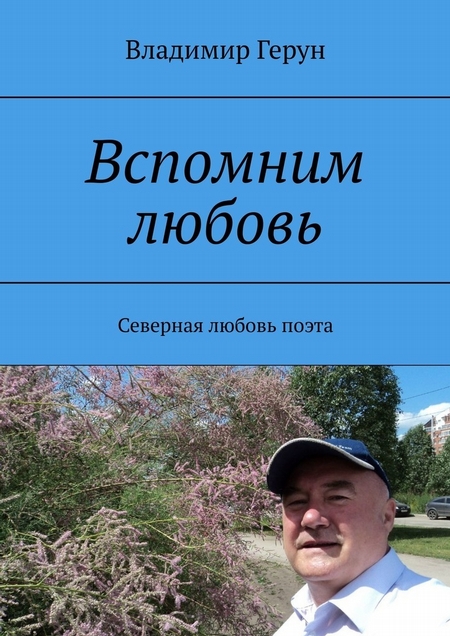 Владимир Герун

Вспомним любовь

Северная любовь поэта